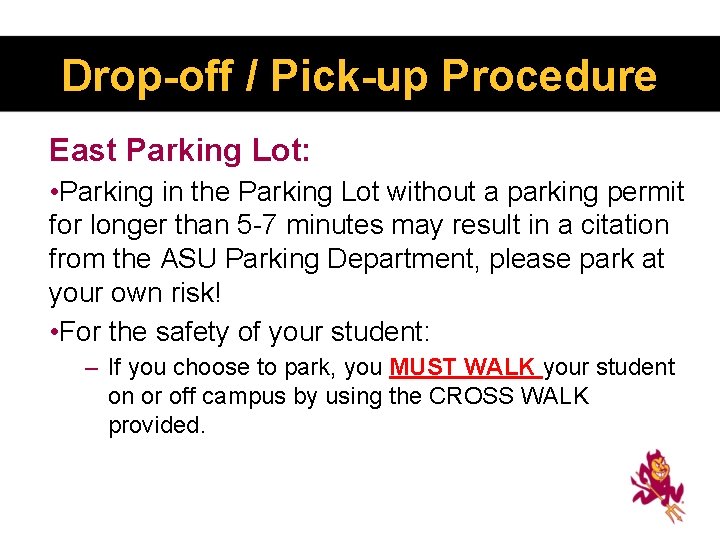 Drop-off / Pick-up Procedure

East Parking Lot:

•Parking in the Parking Lot without a parking permit for longer than 5-7 minutes may result in a citation from the ASU Parking Department, please park at your own risk!

•For the safety of your student:

– If you choose to park, you MUST WALK your student on or off campus by using the CROSS WALK provided.